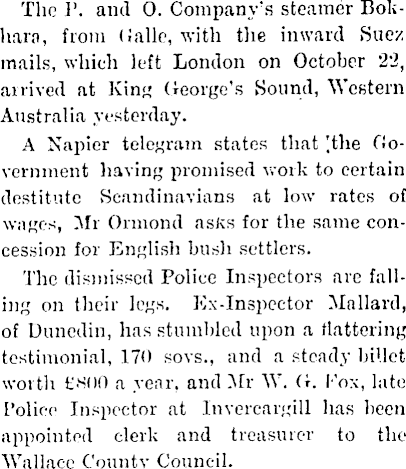 The P. and O. Company's steamer Bokhara, from Galle, with the inward Suez mails, which left London on October 22, arrived at King George's Sound, Western Australia yesterday.

A Napier telegram states that the Government having promised work to certain destitute Scandinavians at low rates of wages, Mr Ormond asks for the same concession for English bush settlers.

The dismissed Police Inspectors are falling on their legs. Ex-Inspector Mallard, of Dunedin, has stumbled upon a flattering testimonial, 170 sovs., and a steady billet worth £800 a year, and Mr W. G. Fox, late Police Inspector at Invercargill has been appointed clerk and treasurer to the Wallace County Council.